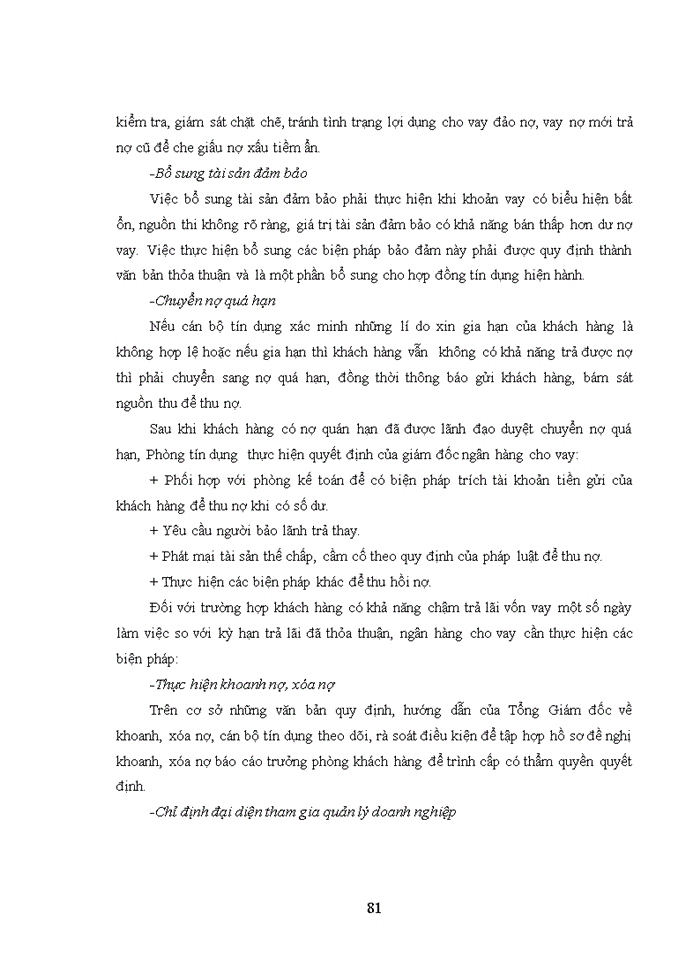 kiểm tra, giám sát chặt chẽ, tránh tình trạng lợi dụng cho vay đảo nợ, vay nợ mới trả nợ cũ để che giấu nợ xấu tiềm ẩn.

-Bổ sung tài sản đảm bảo

Việc bổ sung tài sản đảm bảo phải thực hiện khi khoản vay có biểu hiện bất ổn, nguồn thi không rõ ràng, giá trị tài sản đảm bảo có khả năng bán thấp hơn dư nợ vay. Việc thực hiện bổ sung các biện pháp bảo đảm này phải được quy định thành văn bản thỏa thuận và là một phần bổ sung cho hợp đồng tín dụng hiện hành.

-Chuyển nợ quá hạn

Nếu cán bộ tín dụng xác minh những lí do xin gia hạn của khách hàng là không hợp lệ hoặc nếu gia hạn thì khách hàng vẫn không có khả năng trả được nợ thì phải chuyển sang nợ quá hạn, đồng thời thông báo gửi khách hàng, bám sát nguồn thu để thu nợ.

Sau khi khách hàng có nợ quán hạn đã được lãnh đạo duyệt chuyển nợ quá hạn, Phòng tín dụng thực hiện quyết định của giám đốc ngân hàng cho vay:

+ Phối hợp với phòng kế toán để có biện pháp trích tài khoản tiền gửi của khách hàng để thu nợ khi có số dư.

+ Yêu cầu người bảo lãnh trả thay.

+ Phát mại tài sản thế chấp, cầm cố theo quy định của pháp luật để thu nợ.

+ Thực hiện các biện pháp khác để thu hồi nợ.

Đối với trường hợp khách hàng có khả năng chậm trả lãi vốn vay một số ngày làm việc so với kỳ hạn trả lãi đã thỏa thuận, ngân hàng cho vay cần thực hiện các biện pháp:

-Thực hiện khoanh nợ, xóa nợ

Trên cơ sở những văn bản quy định, hướng dẫn của Tổng Giám đốc về khoanh, xóa nợ, cán bộ tín dụng theo dõi, rà soát điều kiện để tập hợp hồ sơ đề nghị khoanh, xóa nợ báo cáo trưởng phòng khách hàng để trình cấp có thẩm quyền quyết định.

-Chỉ định đại diện tham gia quản lý doanh nghiệp

81